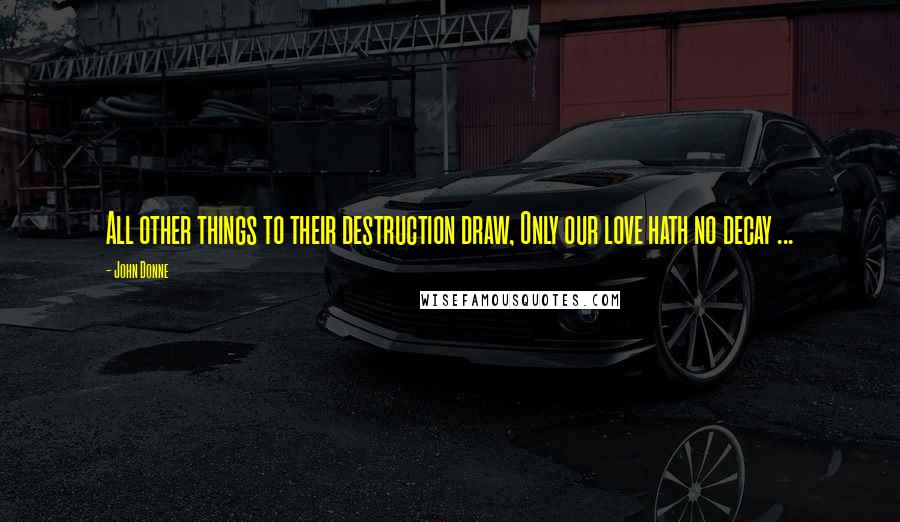 All other things to their destruction draw, Only our love hath no decay ...

- John Donne

WISEFAMOUSQUOTES.COM